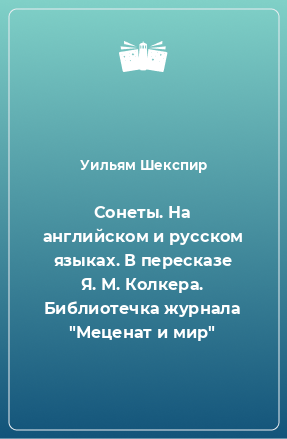 Уильям Шекспир

Сонеты. На английском и русском языках. В пересказе Я. М. Колкера. Библиотечка журнала "Меценат и мир"